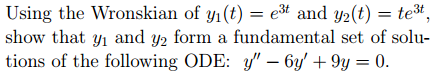 Using the Wronskian of $y_1(t) = e^{3t}$ and $y_2(t) = te^{3t}$, show that $y_1$ and $y_2$ form a fundamental set of solutions of the following ODE: $y'' - 6y' + 9y = 0$.